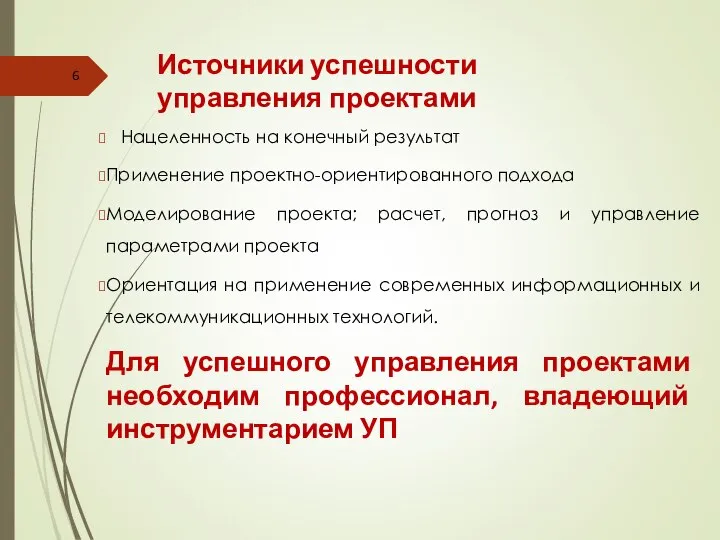 6

Источники успешности управления проектами

Нацеленность на конечный результат

Применение проектно-ориентированного подхода

Моделирование проекта; расчет, прогноз и управление параметрами проекта

Ориентация на применение современных информационных и телекоммуникационных технологий.

Для успешного управления проектами необходим профессионал, владеющий инструментарием УП